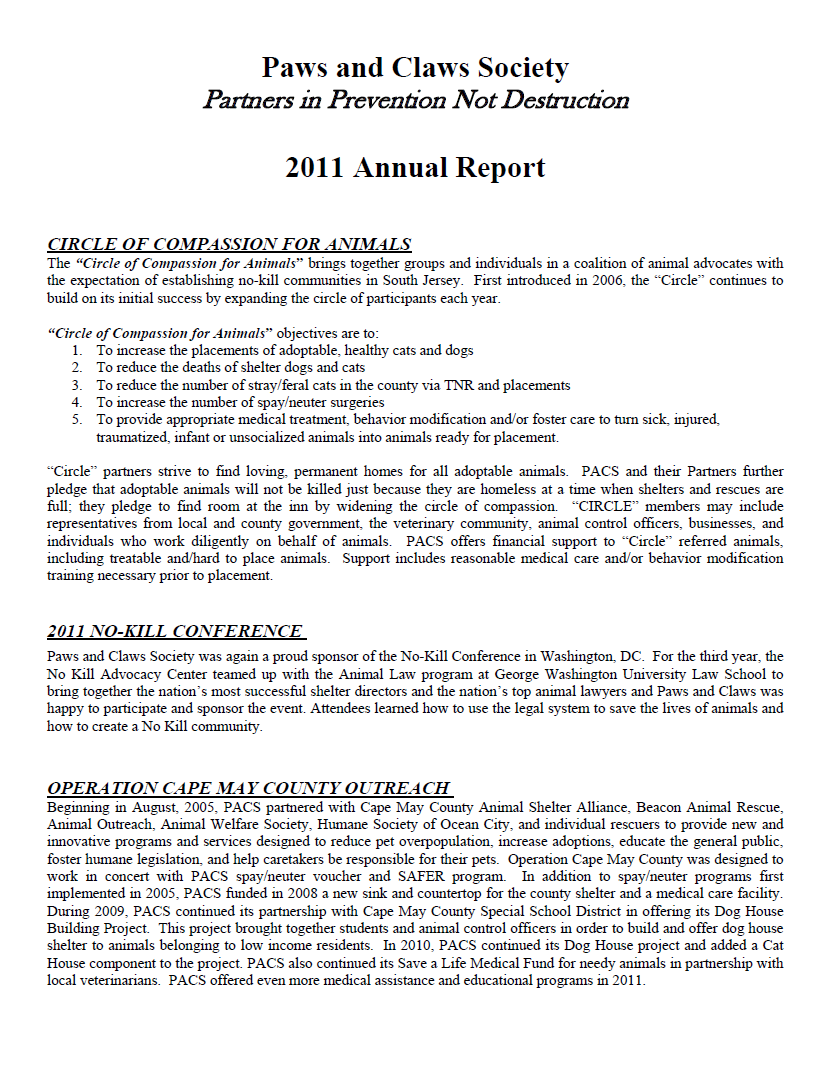 Paws and Claws Society
Partners in Prevention Not Destruction

2011 Annual Report

CIRCLE OF COMPASSION FOR ANIMALS
The "Circle of Compassion for Animals" brings together groups and individuals in a coalition of animal advocates with the expectation of establishing no-kill communities in South Jersey. First introduced in 2006, the "Circle" continues to build on its initial success by expanding the circle of participants each year.

"Circle of Compassion for Animals" objectives are to:
1. To increase the placements of adoptable, healthy cats and dogs
2. To reduce the deaths of shelter dogs and cats
3. To reduce the number of stray/feral cats in the county via TNR and placements
4. To increase the number of spay/neuter surgeries
5. To provide appropriate medical treatment, behavior modification and/or foster care to turn sick, injured, traumatized, infant or unsocialized animals into animals ready for placement.

"Circle" partners strive to find loving, permanent homes for all adoptable animals. PACS and their Partners further pledge that adoptable animals will not be killed just because they are homeless at a time when shelters and rescues are full; they pledge to find room at the inn by widening the circle of compassion. "CIRCLE" members may include representatives from local and county government, the veterinary community, animal control officers, businesses, and individuals who work diligently on behalf of animals. PACS offers financial support to "Circle" referred animals, including treatable and/hard to place animals. Support includes reasonable medical care and/or behavior modification training necessary prior to placement.

2011 NO-KILL CONFERENCE
Paws and Claws Society was again a proud sponsor of the No-Kill Conference in Washington, DC. For the third year, the No Kill Advocacy Center teamed up with the Animal Law program at George Washington University Law School to bring together the nation's most successful shelter directors and the nation's top animal lawyers and Paws and Claws was happy to participate and sponsor the event. Attendees learned how to use the legal system to save the lives of animals and how to create a No Kill community.

OPERATION CAPE MAY COUNTY OUTREACH
Beginning in August, 2005, PACS partnered with Cape May County Animal Shelter Alliance, Beacon Animal Rescue, Animal Outreach, Animal Welfare Society, Humane Society of Ocean City, and individual rescuers to provide new and innovative programs and services designed to reduce pet overpopulation, increase adoptions, educate the general public, foster humane legislation, and help caretakers be responsible for their pets. Operation Cape May County was designed to work in concert with PACS spay/neuter voucher and SAFER program. In addition to spay/neuter programs first implemented in 2005, PACS funded in 2008 a new sink and countertop for the county shelter and a medical care facility. During 2009, PACS continued its partnership with Cape May County Special School District in offering its Dog House Building Project. This project brought together students and animal control officers in order to build and offer dog house shelter to animals belonging to low income residents. In 2010, PACS continued its Dog House project and added a Cat House component to the project. PACS also continued its Save a Life Medical Fund for needy animals in partnership with local veterinarians. PACS offered even more medical assistance and educational programs in 2011.